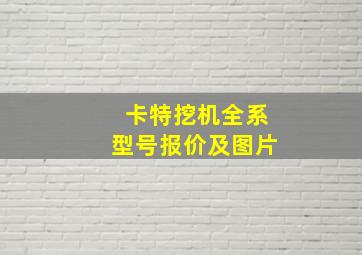 卡特挖机全系型号报价及图片